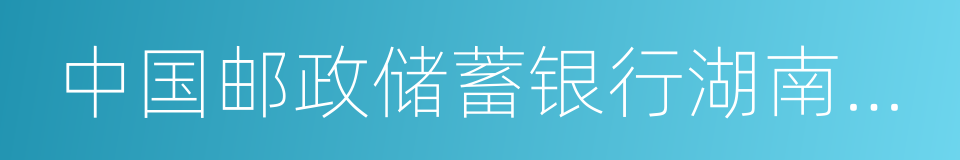 中国邮政储蓄银行湖南...